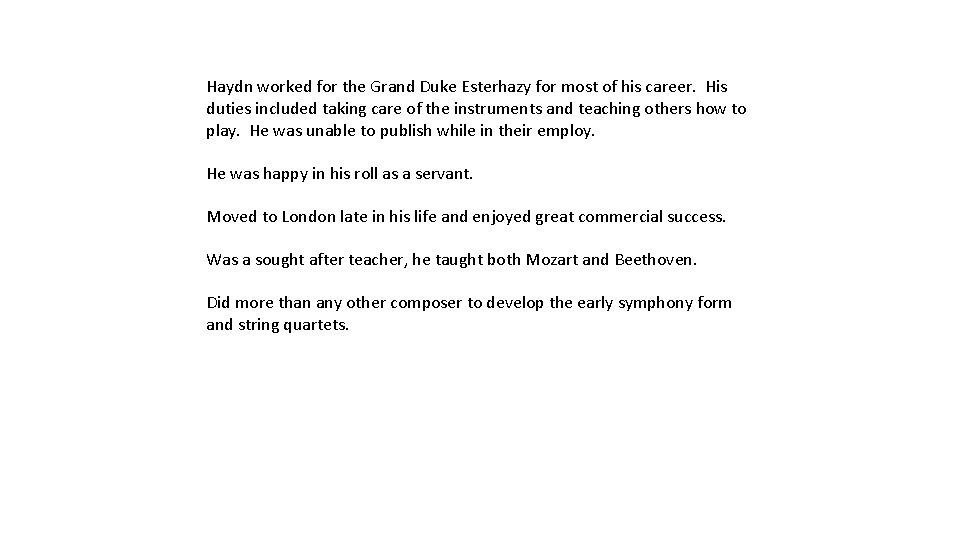 Haydn worked for the Grand Duke Esterhazy for most of his career. His duties included taking care of the instruments and teaching others how to play. He was unable to publish while in their employ.

He was happy in his roll as a servant.

Moved to London late in his life and enjoyed great commercial success.

Was a sought after teacher, he taught both Mozart and Beethoven.

Did more than any other composer to develop the early symphony form and string quartets.